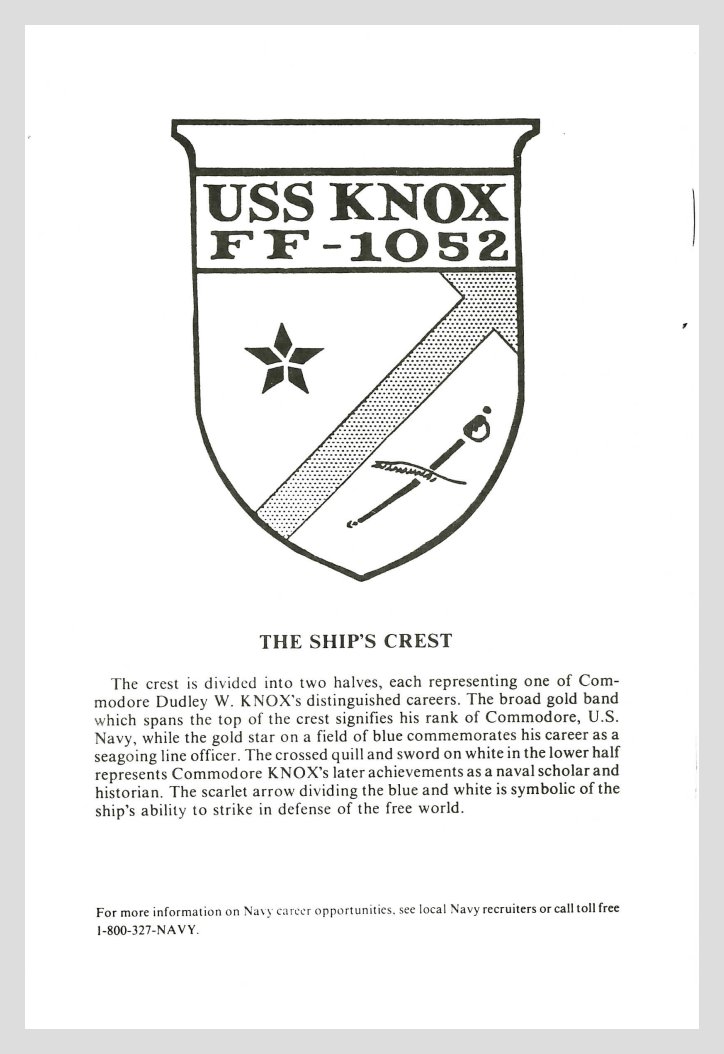 USS KNOX
FF-1052

THE SHIP'S CREST

The crest is divided into two halves, each representing one of Commodore Dudley W. KNOX's distinguished careers. The broad gold band which spans the top of the crest signifies his rank of Commodore, U.S. Navy, while the gold star on a field of blue commemorates his career as a seagoing line officer. The crossed quill and sword on white in the lower half represents Commodore KNOX's later achievements as a naval scholar and historian. The scarlet arrow dividing the blue and white is symbolic of the ship's ability to strike in defense of the free world.

For more information on Navy career opportunities, see local Navy recruiters or call toll free 1-800-327-NAVY.